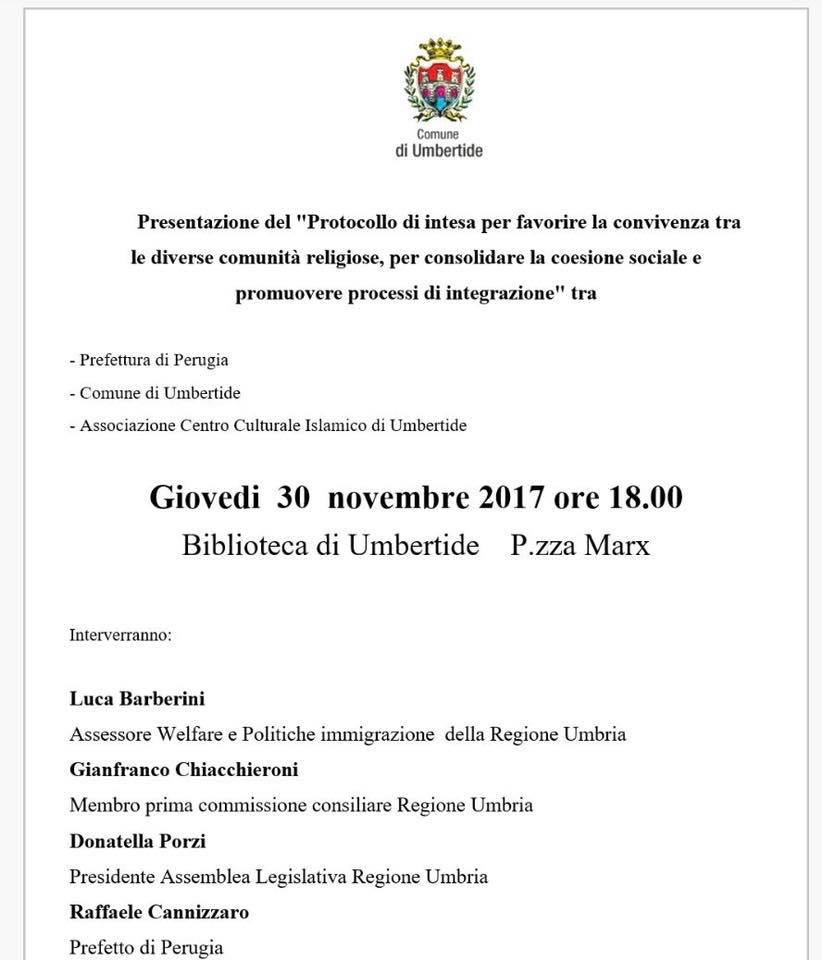 Comune
di Umbertide

Presentazione del "Protocollo di intesa per favorire la convivenza tra le diverse comunità religiose, per consolidare la coesione sociale e promuovere processi di integrazione" tra

- Prefettura di Perugia
- Comune di Umbertide
- Associazione Centro Culturale Islamico di Umbertide

Giovedi 30 novembre 2017 ore 18.00
Biblioteca di Umbertide P.zza Marx

Interverranno:

Luca Barberini
Assessore Welfare e Politiche immigrazione della Regione Umbria
Gianfranco Chiacchieroni
Membro prima commissione consiliare Regione Umbria
Donatella Porzi
Presidente Assemblea Legislativa Regione Umbria
Raffaele Cannizzaro
Prefetto di Perugia